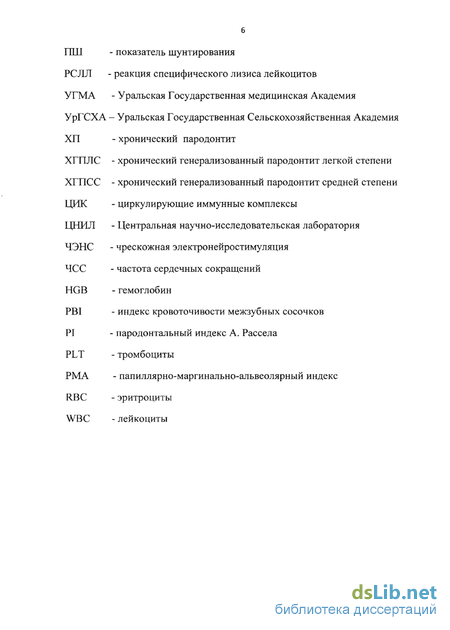 6

ПШ - показатель шунтирования

РСЛЛ - реакция специфического лизиса лейкоцитов

УГМА - Уральская Государственная медицинская Академия

УрГСХА – Уральская Государственная Сельскохозяйственная Академия

ХП - хронический пародонтит

ХГПЛС - хронический генерализованный пародонтит легкой степени

ХГПСС - хронический генерализованный пародонтит средней степени

ЦИК - циркулирующие иммунные комплексы

ЦНИЛ - Центральная научно-исследовательская лаборатория

ЧЭНС - чрескожная электронейростимуляция

ЧСС - частота сердечных сокращений

HGB - гемоглобин

PBI - индекс кровоточивости межзубных сосочков

PI - пародонтальный индекс А. Рассела

PLT - тромбоциты

PMA - папиллярно-маргинально-альвеолярный индекс

RBC - эритроциты

WBC - лейкоциты

dsLib.net
библиотека диссертаций